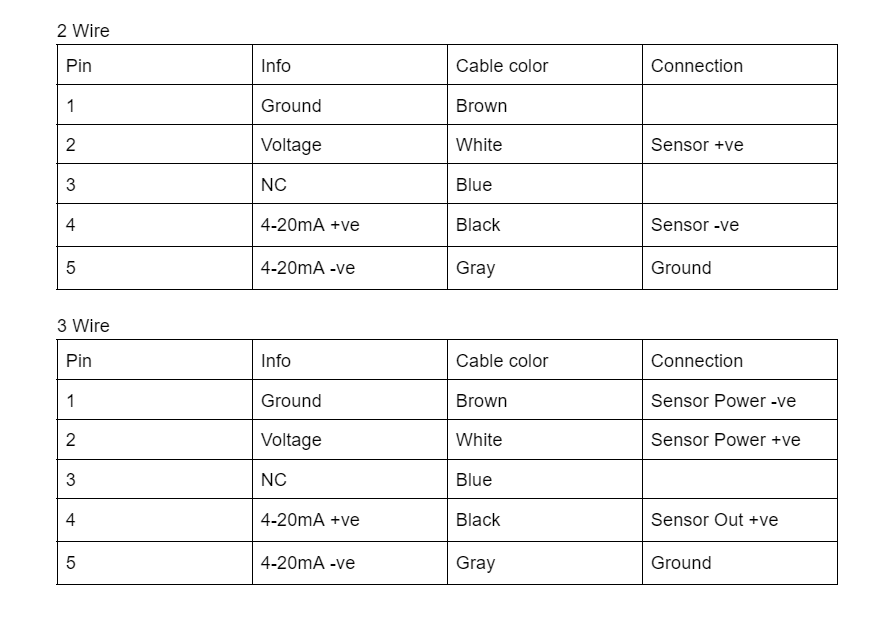 2 Wire

| Pin | Info | Cable color | Connection |
|---|---|---|---|
| 1 | Ground | Brown | |
| 2 | Voltage | White | Sensor +ve |
| 3 | NC | Blue | |
| 4 | 4-20mA +ve | Black | Sensor -ve |
| 5 | 4-20mA -ve | Gray | Ground |

3 Wire

| Pin | Info | Cable color | Connection |
|---|---|---|---|
| 1 | Ground | Brown | Sensor Power -ve |
| 2 | Voltage | White | Sensor Power +ve |
| 3 | NC | Blue | |
| 4 | 4-20mA +ve | Black | Sensor Out +ve |
| 5 | 4-20mA -ve | Gray | Ground |